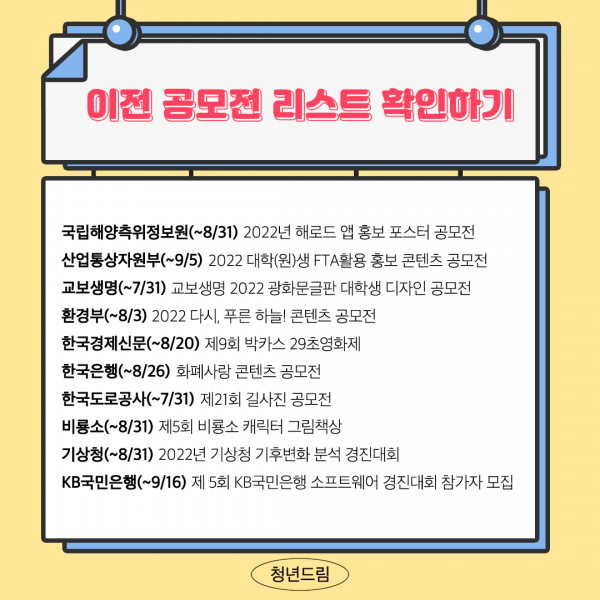 이전 공모전 리스트 확인하기

국립해양측위정보원(~8/31) 2022년 해로드 앱 홍보 포스터 공모전
산업통상자원부(~9/5) 2022 대학(원)생 FTA활용 홍보 콘텐츠 공모전
교보생명(~7/31) 교보생명 2022 광화문글판 대학생 디자인 공모전
환경부(~8/3) 2022 다시, 푸른 하늘! 콘텐츠 공모전
한국경제신문(~8/20) 제9회 박카스 29초영화제
한국은행(~8/26) 화폐사랑 콘텐츠 공모전
한국도로공사(~7/31) 제21회 길사진 공모전
비룡소(~8/31) 제5회 비룡소 캐릭터 그림책상
기상청(~8/31) 2022년 기상청 기후변화 분석 경진대회
KB국민은행(~9/16) 제 5회 KB국민은행 소프트웨어 경진대회 참가자 모집

청년드림